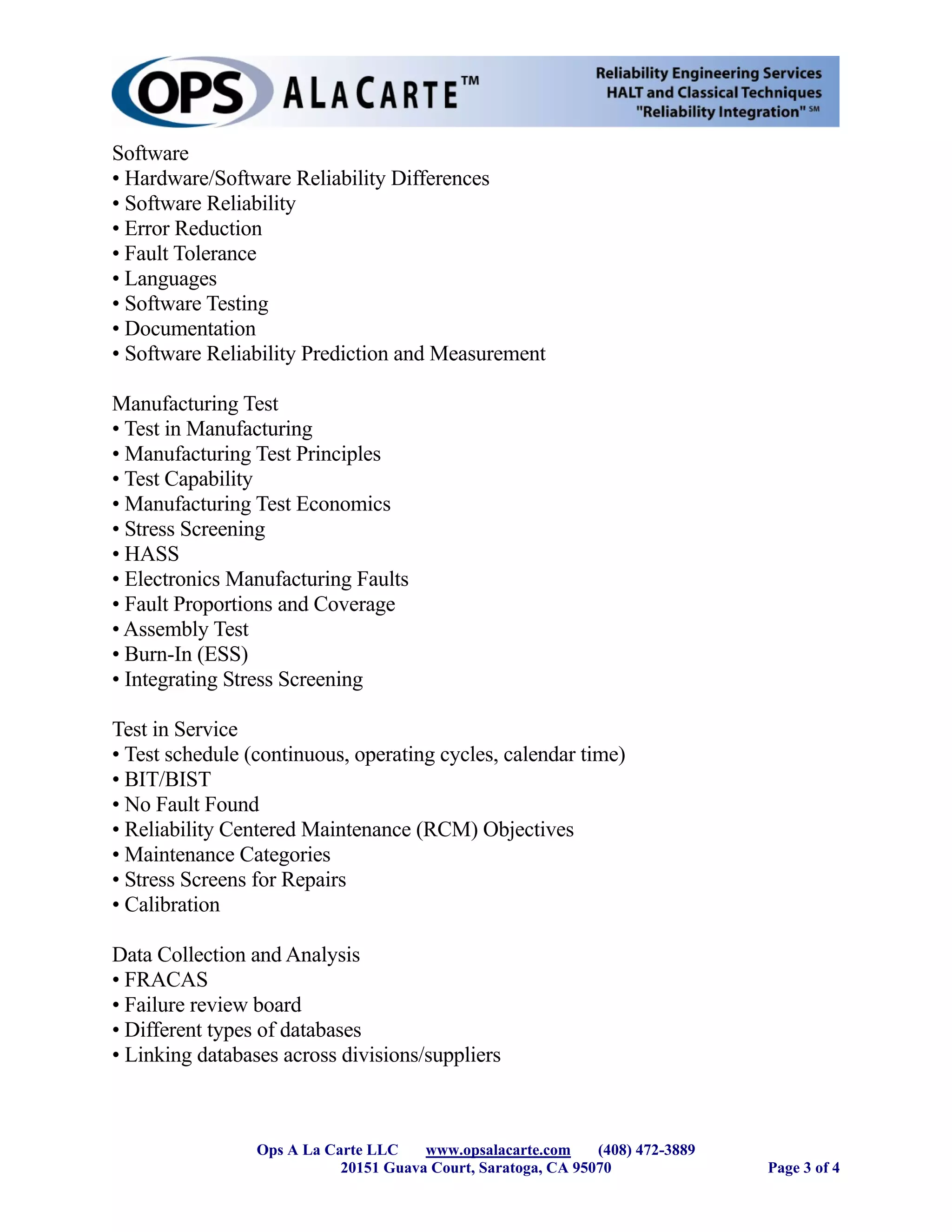 OPS ALACARTE™

Reliability Engineering Services
HALT and Classical Techniques
"Reliability Integration" SM

Software
• Hardware/Software Reliability Differences
• Software Reliability
• Error Reduction
• Fault Tolerance
• Languages
• Software Testing
• Documentation
• Software Reliability Prediction and Measurement

Manufacturing Test
• Test in Manufacturing
• Manufacturing Test Principles
• Test Capability
• Manufacturing Test Economics
• Stress Screening
• HASS
• Electronics Manufacturing Faults
• Fault Proportions and Coverage
• Assembly Test
• Burn-In (ESS)
• Integrating Stress Screening

Test in Service
• Test schedule (continuous, operating cycles, calendar time)
• BIT/BIST
• No Fault Found
• Reliability Centered Maintenance (RCM) Objectives
• Maintenance Categories
• Stress Screens for Repairs
• Calibration

Data Collection and Analysis
• FRACAS
• Failure review board
• Different types of databases
• Linking databases across divisions/suppliers

Ops A La Carte LLC www.opsalacarte.com (408) 472-3889
20151 Guava Court, Saratoga, CA 95070 Page 3 of 4